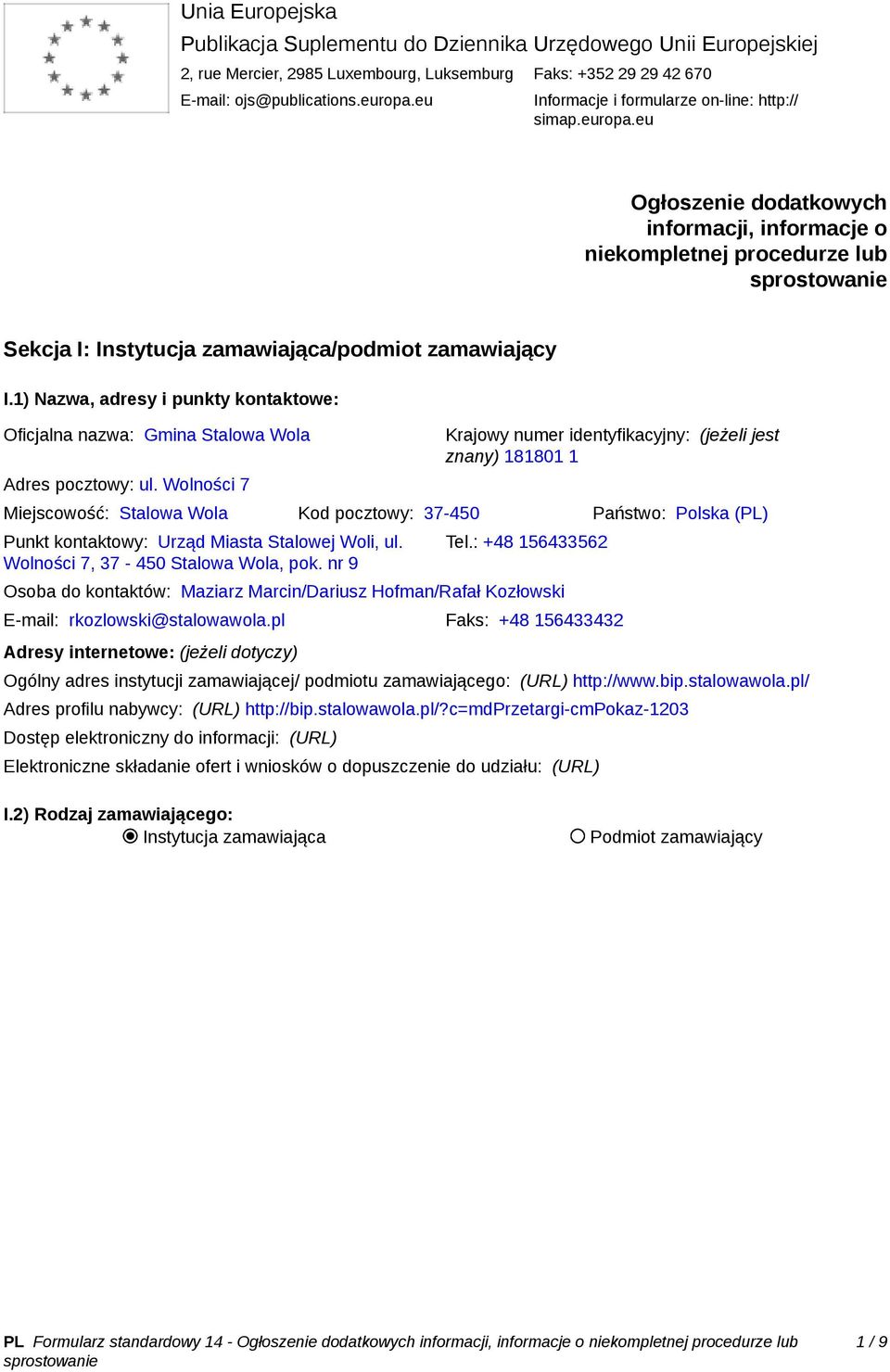 Unia Europejska
Publikacja Suplementu do Dziennika Urzędowego Unii Europejskiej
2, rue Mercier, 2985 Luxembourg, Luksemburg
Faks: +352 29 29 42 670
E-mail: ojs@publications.europa.eu
Informacje i formularze on-line: http://simap.europa.eu

Ogłoszenie dodatkowych informacji, informacje o niekompletnej procedurze lub sprostowanie

Sekcja I: Instytucja zamawiająca/podmiot zamawiający

I.1) Nazwa, adresy i punkty kontaktowe:

Oficjalna nazwa: Gmina Stalowa Wola
Krajowy numer identyfikacyjny: (jeżeli jest znany) 181801 1
Adres pocztowy: ul. Wolności 7
Miejscowość: Stalowa Wola
Kod pocztowy: 37-450
Państwo: Polska (PL)
Punkt kontaktowy: Urząd Miasta Stalowej Woli, ul. Wolności 7, 37 - 450 Stalowa Wola, pok. nr 9
Tel.: +48 156433562
Osoba do kontaktów: Maziarz Marcin/Dariusz Hofman/Rafał Kozłowski
E-mail: rkozlowski@stalowawola.pl
Faks: +48 156433432
Adresy internetowe: (jeżeli dotyczy)
Ogólny adres instytucji zamawiającej/ podmiotu zamawiającego: (URL) http://www.bip.stalowawola.pl/
Adres profilu nabywcy: (URL) http://bip.stalowawola.pl/?c=mdPrzetargi-cmPokaz-1203
Dostęp elektroniczny do informacji: (URL)
Elektroniczne składanie ofert i wniosków o dopuszczenie do udziału: (URL)

I.2) Rodzaj zamawiającego:
Instytucja zamawiająca
Podmiot zamawiający

PL Formularz standardowy 14 - Ogłoszenie dodatkowych informacji, informacje o niekompletnej procedurze lub sprostowanie
1 / 9